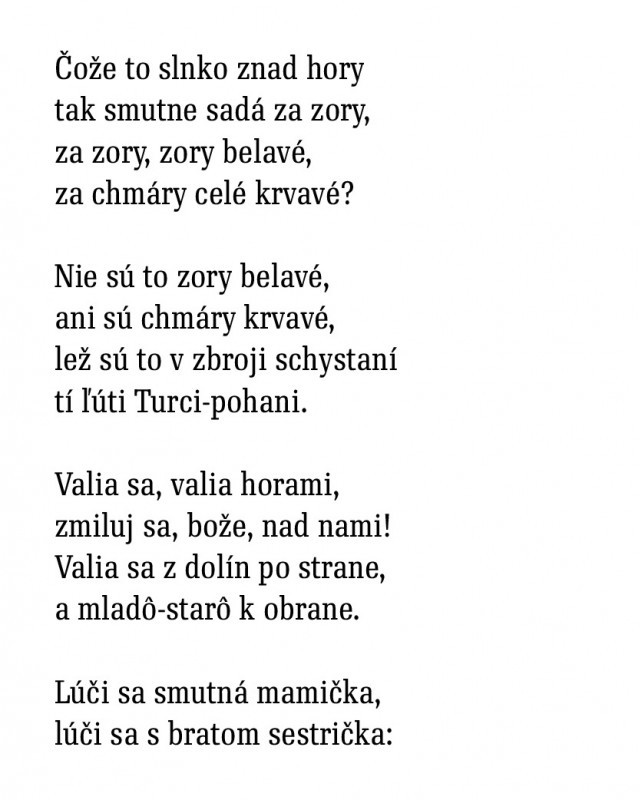 Čože to slnko znad hory
tak smutne sadá za zory,
za zory, zory belavé,
za chmáry celé krvavé?

Nie sú to zory belavé,
ani sú chmáry krvavé,
lež sú to v zbroji schystaní
tí ľúti Turci-pohani.

Valia sa, valia horami,
zmiluj sa, bože, nad nami!
Valia sa z dolín po strane,
a mladô-starô k obrane.

Lúči sa smutná mamička,
lúči sa s bratom sestrička: